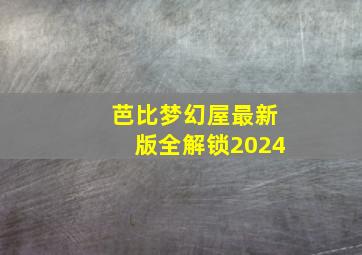 芭比梦幻屋最新版全解锁2024